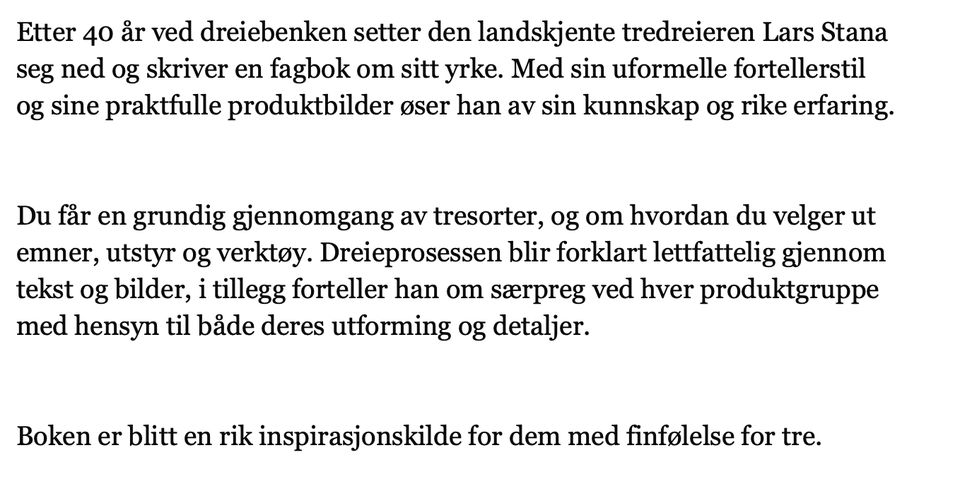 Etter 40 år ved dreiebenken setter den landskjente tredreieren Lars Stana seg ned og skriver en fagbok om sitt yrke. Med sin uformelle fortellerstil og sine praktfulle produktbilder øser han av sin kunnskap og rike erfaring.

Du får en grundig gjennomgang av tresorter, og om hvordan du velger ut emner, utstyr og verktøy. Dreieprosessen blir forklart lettfattelig gjennom tekst og bilder, i tillegg forteller han om særpreg ved hver produktgruppe med hensyn til både deres utforming og detaljer.

Boken er blitt en rik inspirasjonskilde for dem med finfølelse for tre.